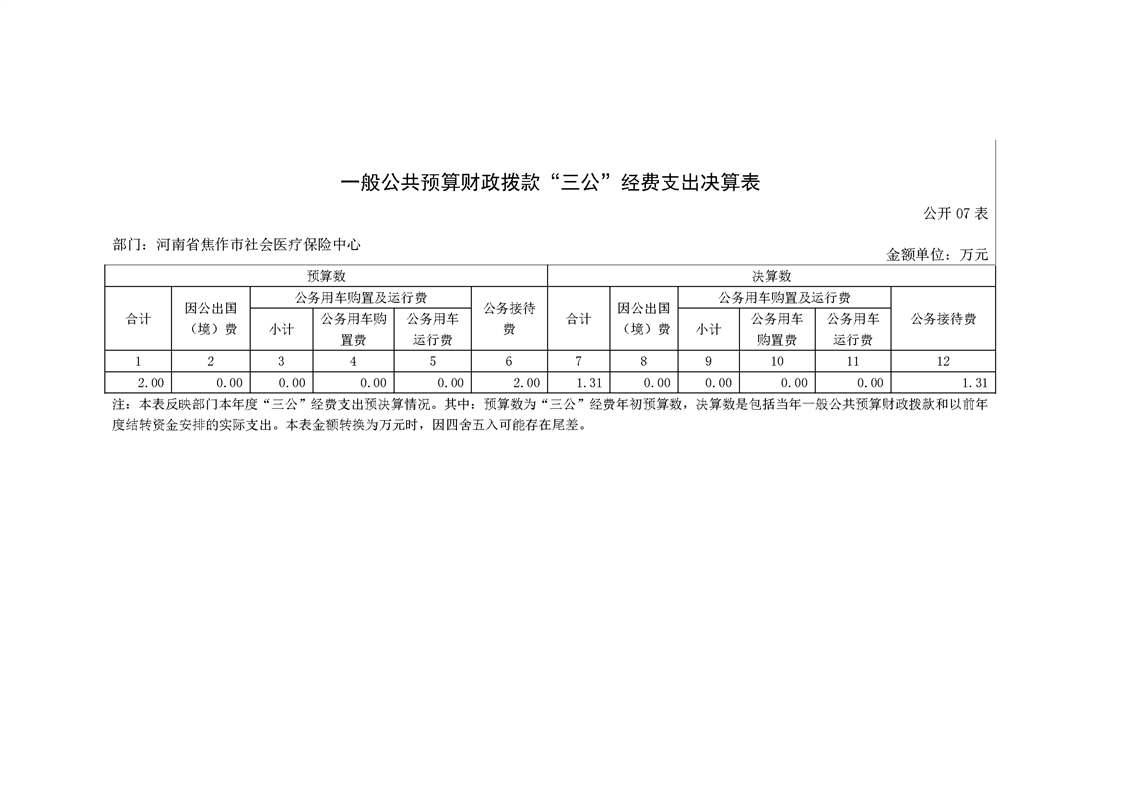 一般公共预算财政拨款“三公”经费支出决算表

公开 07 表

部门：河南省焦作市社会医疗保险中心

金额单位：万元

| 预算数 | | | | | | 决算数 | | | | | |
|---|---|---|---|---|---|---|---|---|---|---|---|
| 合计 | 因公出国（境）费 | 公务用车购置及运行费 | | | 公务接待费 | 合计 | 因公出国（境）费 | 公务用车购置及运行费 | | | 公务接待费 |
| | | 小计 | 公务用车购置费 | 公务用车运行费 | | | | 小计 | 公务用车购置费 | 公务用车运行费 | |
| 1 | 2 | 3 | 4 | 5 | 6 | 7 | 8 | 9 | 10 | 11 | 12 |
| 2.00 | 0.00 | 0.00 | 0.00 | 0.00 | 2.00 | 1.31 | 0.00 | 0.00 | 0.00 | 0.00 | 1.31 |

注：本表反映部门本年度“三公”经费支出预决算情况。其中：预算数为“三公”经费年初预算数，决算数是包括当年一般公共预算财政拨款和以前年度结转资金安排的实际支出。本表金额转换为万元时，因四舍五入可能存在尾差。